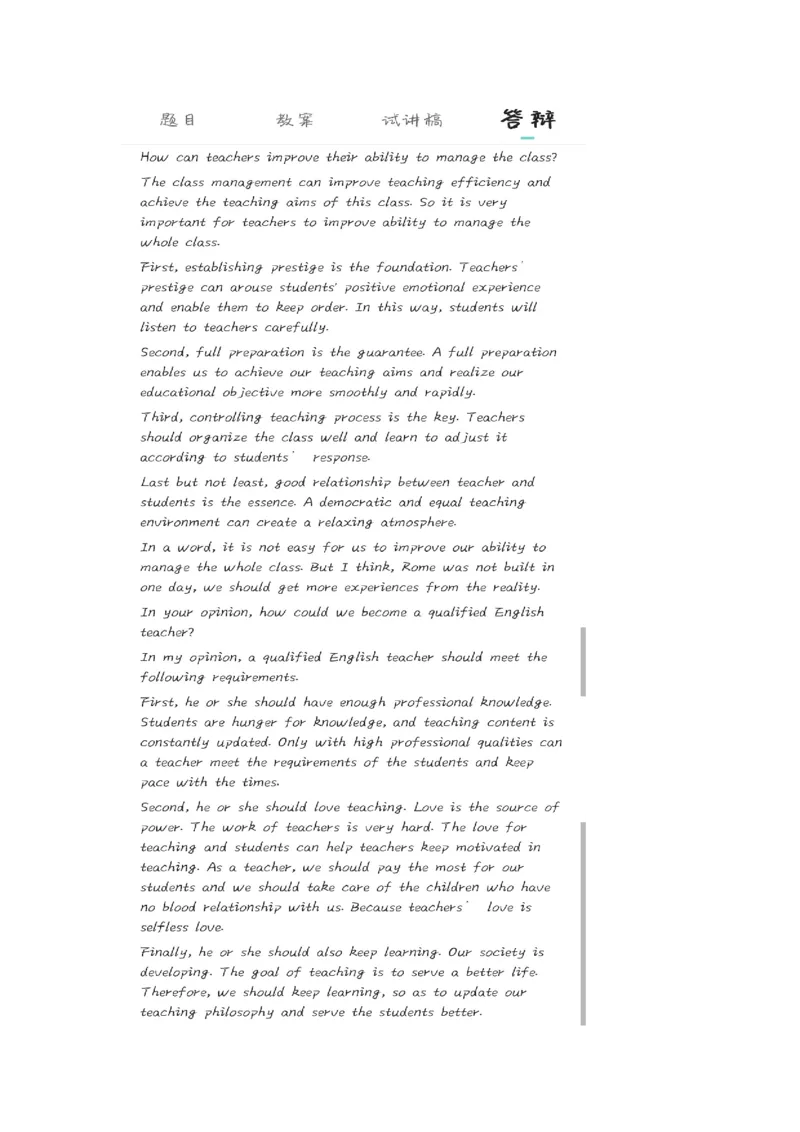 题目 教案 试讲稿 答辩

How can teachers improve their ability to manage the class?

The class management can improve teaching efficiency and achieve the teaching aims of this class. So it is very important for teachers to improve ability to manage the whole class.

First, establishing prestige is the foundation. Teachers' prestige can arouse students' positive emotional experience and enable them to keep order. In this way, students will listen to teachers carefully.

Second, full preparation is the guarantee. A full preparation enables us to achieve our teaching aims and realize our educational objective more smoothly and rapidly.

Third, controlling teaching process is the key. Teachers should organize the class well and learn to adjust it according to students' response.

Last but not least, good relationship between teacher and students is the essence. A democratic and equal teaching environment can create a relaxing atmosphere.

In a word, it is not easy for us to improve our ability to manage the whole class. But I think, Rome was not built in one day, we should get more experiences from the reality.

In your opinion, how could we become a qualified English teacher?

In my opinion, a qualified English teacher should meet the following requirements.

First, he or she should have enough professional knowledge. Students are hunger for knowledge, and teaching content is constantly updated. Only with high professional qualities can a teacher meet the requirements of the students and keep pace with the times.

Second, he or she should love teaching. Love is the source of power. The work of teachers is very hard. The love for teaching and students can help teachers keep motivated in teaching. As a teacher, we should pay the most for our students and we should take care of the children who have no blood relationship with us. Because teachers' love is selfless love.

Finally, he or she should also keep learning. Our society is developing. The goal of teaching is to serve a better life. Therefore, we should keep learning, so as to update our teaching philosophy and serve the students better.